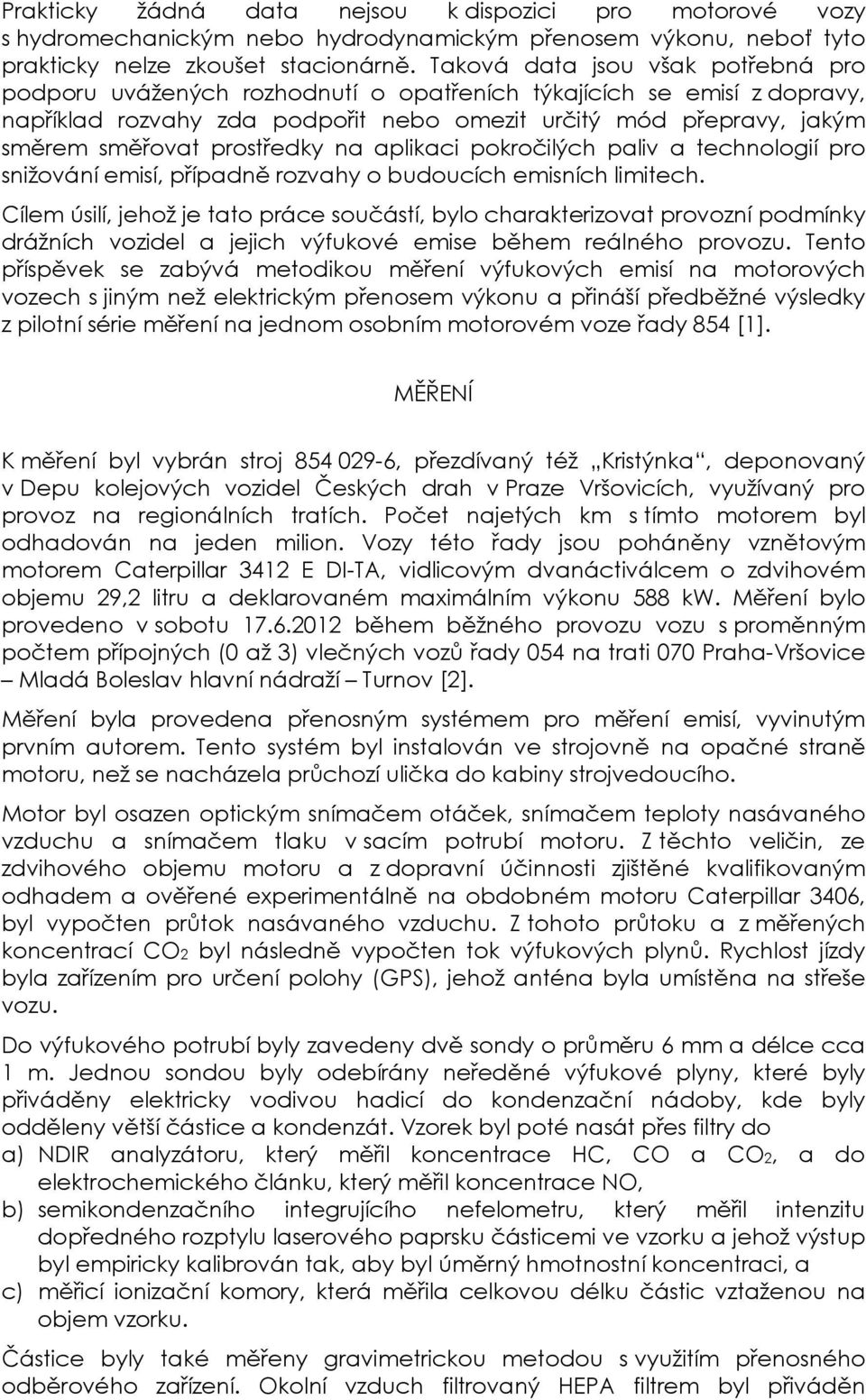 Prakticky žádná data nejsou k dispozici pro motorové vozy s hydromechanickým nebo hydrodynamickým přenosem výkonu, neboť tyto prakticky nelze zkoušet stacionárně. Taková data jsou však potřebná pro podporu uvážených rozhodnutí o opatřeních týkajících se emisí z dopravy, například rozvahy zda podpořit nebo omezit určitý mód přepravy, jakým směrem směřovat prostředky na aplikaci pokročilých paliv a technologií pro snižování emisí, případně rozvahy o budoucích emisních limitech.

Cílem úsilí, jehož je tato práce součástí, bylo charakterizovat provozní podmínky drážních vozidel a jejich výfukové emise během reálného provozu. Tento příspěvek se zabývá metodikou měření výfukových emisí na motorových vozech s jiným než elektrickým přenosem výkonu a přináší předběžné výsledky z pilotní série měření na jednom osobním motorovém voze řady 854 [1].

MĚŘENÍ

K měření byl vybrán stroj 854 029-6, přezdívaný též „Kristýnka“, deponovaný v Depu kolejových vozidel Českých drah v Praze Vršovicích, využívaný pro provoz na regionálních tratích. Počet najetých km s tímto motorem byl odhadován na jeden milion. Vozy této řady jsou poháněny vznětovým motorem Caterpillar 3412 E DI-TA, vidlicovým dvanáctiválcem o zdvihovém objemu 29,2 litru a deklarovaném maximálním výkonu 588 kW. Měření bylo provedeno v sobotu 17.6.2012 během běžného provozu vozu s proměnným počtem přípojných (0 až 3) vlečných vozů řady 054 na trati 070 Praha-Vršovice – Mladá Boleslav hlavní nádraží – Turnov [2].

Měření byla provedena přenosným systémem pro měření emisí, vyvinutým prvním autorem. Tento systém byl instalován ve strojovně na opačné straně motoru, než se nacházela průchozí ulička do kabiny strojvedoucího.

Motor byl osazen optickým snímačem otáček, snímačem teploty nasávaného vzduchu a snímačem tlaku v sacím potrubí motoru. Z těchto veličin, ze zdvihového objemu motoru a z dopravní účinnosti zjištěné kvalifikovaným odhadem a ověřené experimentálně na obdobném motoru Caterpillar 3406, byl vypočten průtok nasávaného vzduchu. Z tohoto průtoku a z měřených koncentrací $CO_2$ byl následně vypočten tok výfukových plynů. Rychlost jízdy byla zařízením pro určení polohy (GPS), jehož anténa byla umístěna na střeše vozu.

Do výfukového potrubí byly zavedeny dvě sondy o průměru 6 mm a délce cca 1 m. Jednou sondou byly odebírány neředěné výfukové plyny, které byly přiváděny elektricky vodivou hadicí do kondenzační nádoby, kde byly odděleny větší částice a kondenzát. Vzorek byl poté nasát přes filtry do
a) NDIR analyzátoru, který měřil koncentrace HC, CO a $CO_2$, a do elektrochemického článku, který měřil koncentrace NO,
b) semikondenzačního integrujícího nefelometru, který měřil intenzitu dopředného rozptylu laserového paprsku částicemi ve vzorku a jehož výstup byl empiricky kalibrován tak, aby byl úměrný hmotnostní koncentraci, a
c) měřicí ionizační komory, která měřila celkovou délku částic vztaženou na objem vzorku.

Částice byly také měřeny gravimetrickou metodou s využitím přenosného odběrového zařízení. Okolní vzduch filtrovaný HEPA filtrem byl přiváděn